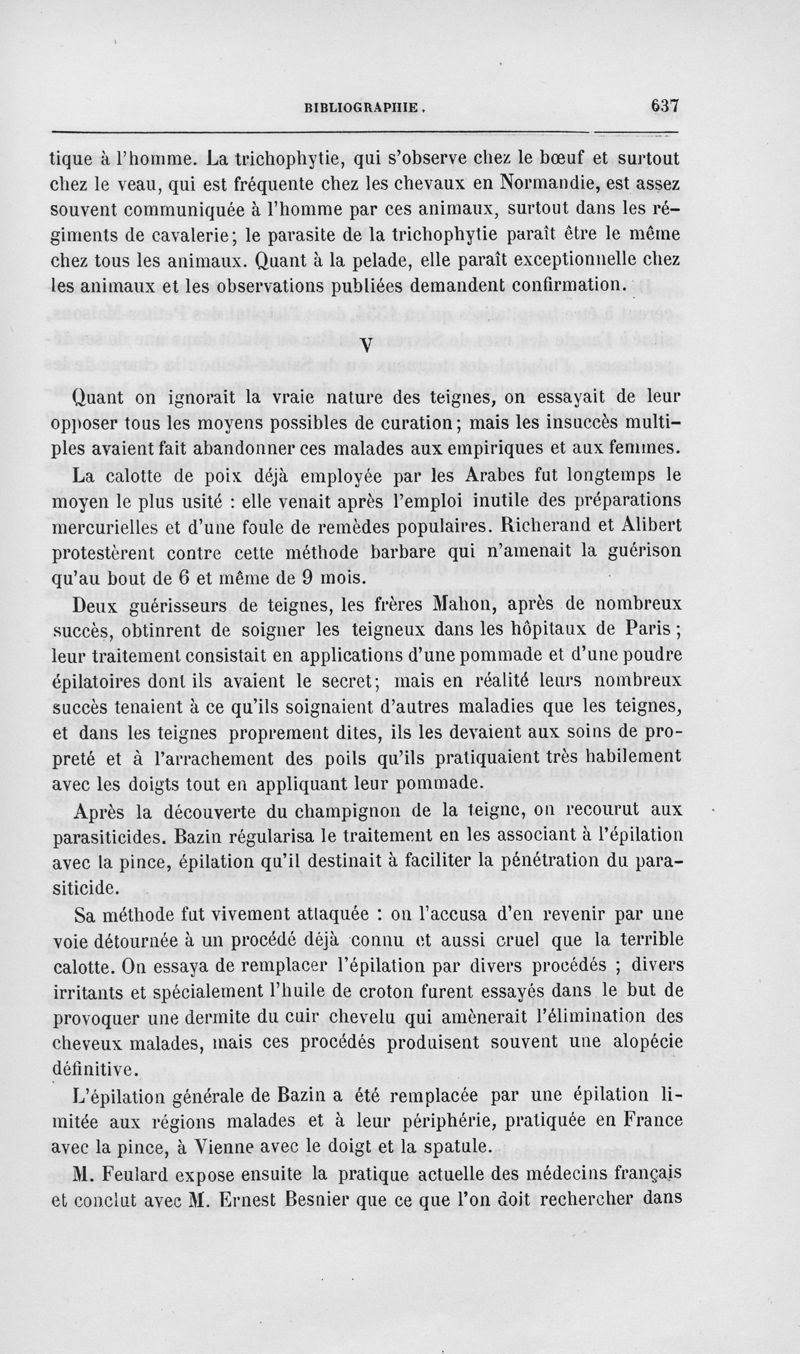 BIBLIOGRAPHIE. 637

tique à l'homme. La trichophytie, qui s'observe chez le bœuf et surtout chez le veau, qui est fréquente chez les chevaux en Normandie, est assez souvent communiquée à l'homme par ces animaux, surtout dans les régiments de cavalerie; le parasite de la trichophytie paraît être le même chez tous les animaux. Quant à la pelade, elle paraît exceptionnelle chez les animaux et les observations publiées demandent confirmation.

V

Quant on ignorait la vraie nature des teignes, on essayait de leur opposer tous les moyens possibles de curation; mais les insuccès multiples avaient fait abandonner ces malades aux empiriques et aux femmes.

La calotte de poix déjà employée par les Arabes fut longtemps le moyen le plus usité : elle venait après l'emploi inutile des préparations mercurielles et d'une foule de remèdes populaires. Richerand et Alibert protestèrent contre cette méthode barbare qui n'amenait la guérison qu'au bout de 6 et même de 9 mois.

Deux guérisseurs de teignes, les frères Mahon, après de nombreux succès, obtinrent de soigner les teigneux dans les hôpitaux de Paris; leur traitement consistait en applications d'une pommade et d'une poudre épilatoires dont ils avaient le secret; mais en réalité leurs nombreux succès tenaient à ce qu'ils soignaient d'autres maladies que les teignes, et dans les teignes proprement dites, ils les devaient aux soins de propreté et à l'arrachement des poils qu'ils pratiquaient très habilement avec les doigts tout en appliquant leur pommade.

Après la découverte du champignon de la teigne, on recourut aux parasiticides. Bazin régularisa le traitement en les associant à l'épilation avec la pince, épilation qu'il destinait à faciliter la pénétration du parasiticide.

Sa méthode fut vivement attaquée : on l'accusa d'en revenir par une voie détournée à un procédé déjà connu et aussi cruel que la terrible calotte. On essaya de remplacer l'épilation par divers procédés ; divers irritants et spécialement l'huile de croton furent essayés dans le but de provoquer une dermite du cuir chevelu qui amènerait l'élimination des cheveux malades, mais ces procédés produisent souvent une alopécie définitive.

L'épilation générale de Bazin a été remplacée par une épilation limitée aux régions malades et à leur périphérie, pratiquée en France avec la pince, à Vienne avec le doigt et la spatule.

M. Feulard expose ensuite la pratique actuelle des médecins français et conclut avec M. Ernest Besnier que ce que l'on doit rechercher dans